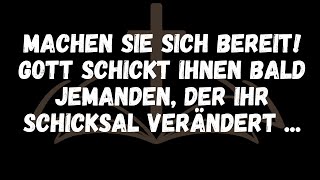 MACHEN SIE SICH BEREIT! GOTT SCHICKT IHNEN BALD JEMANDEN, DER IHR SCHICKSAL VERÄNDERT ...